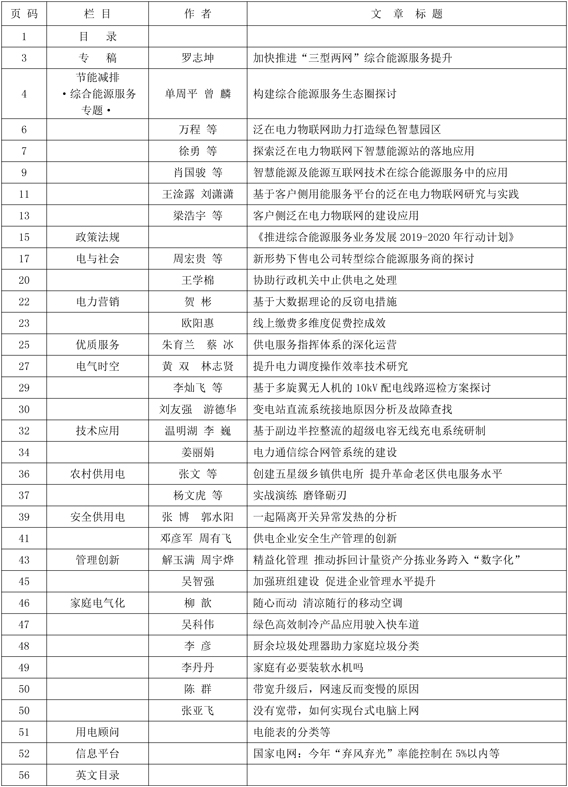 | 页 码 | 栏 目 | 作 者 | 文 章 标 题 |
|---|---|---|---|
| 1 | 目 录 | | |
| 3 | 专 稿 | 罗志坤 | 加快推进“三型两网”综合能源服务提升 |
| 4 | 节能减排 ·综合能源服务专题· | 单周平 曾 麟 | 构建综合能源服务生态圈探讨 |
| 6 | | 万程 等 | 泛在电力物联网助力打造绿色智慧园区 |
| 7 | | 徐勇 等 | 探索泛在电力物联网下智慧能源站的落地应用 |
| 9 | | 肖国骏 等 | 智慧能源及能源互联网技术在综合能源服务中的应用 |
| 11 | | 王淦露 刘潇潇 | 基于客户侧用能服务平台的泛在电力物联网研究与实践 |
| 13 | | 梁浩宇 等 | 客户侧泛在电力物联网的建设应用 |
| 15 | 政策法规 | | 《推进综合能源服务业务发展 2019-2020 年行动计划》 |
| 17 | 电与社会 | 周宏贵 等 | 新形势下售电公司转型综合能源服务商的探讨 |
| 20 | | 王学棉 | 协助行政机关中止供电之处理 |
| 22 | 电力营销 | 贺 彬 | 基于大数据理论的反窃电措施 |
| 23 | | 欧阳惠 | 线上缴费多维度促费控成效 |
| 25 | 优质服务 | 朱育兰 蔡 冰 | 供电服务指挥体系的深化运营 |
| 27 | 电气时空 | 黄 双 林志贤 | 提升电力调度操作效率技术研究 |
| 29 | | 李灿飞 等 | 基于多旋翼无人机的 10kV 配电线路巡检方案探讨 |
| 30 | | 刘友强 游德华 | 变电站直流系统接地原因分析及故障查找 |
| 32 | 技术应用 | 温明湖 李 巍 | 基于副边半控整流的超级电容无线充电系统研制 |
| 34 | | 姜丽娟 | 电力通信综合网管系统的建设 |
| 36 | 农村供用电 | 张文 等 | 创建五星级乡镇供电所 提升革命老区供电服务水平 |
| 37 | | 杨文虎 等 | 实战演练 磨锋砺刃 |
| 39 | 安全供用电 | 张 博 郭水阳 | 一起隔离开关异常发热的分析 |
| 41 | | 邓彦军 周有飞 | 供电企业安全生产管理的创新 |
| 43 | 管理创新 | 解玉满 周宇烨 | 精益化管理 推动拆回计量资产分拣业务跨入“数字化” |
| 45 | | 吴智强 | 加强班组建设 促进企业管理水平提升 |
| 46 | 家庭电气化 | 柳 歆 | 随心而动 清凉随行的移动空调 |
| 47 | | 吴科伟 | 绿色高效制冷产品应用驶入快车道 |
| 48 | | 李 彦 | 厨余垃圾处理器助力家庭垃圾分类 |
| 49 | | 李丹丹 | 家庭有必要装软水机吗 |
| 50 | | 陈 群 | 带宽升级后，网速反而变慢的原因 |
| 50 | | 张亚飞 | 没有宽带，如何实现台式电脑上网 |
| 51 | 用电顾问 | | 电能表的分类等 |
| 52 | 信息平台 | | 国家电网：今年“弃风弃光”率能控制在 5%以内等 |
| 56 | 英文目录 | | |